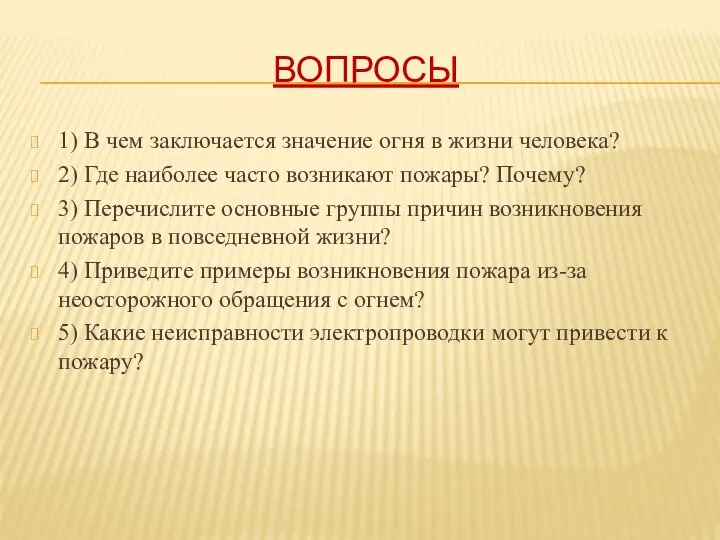 ВОПРОСЫ

1) В чем заключается значение огня в жизни человека?

2) Где наиболее часто возникают пожары? Почему?

3) Перечислите основные группы причин возникновения пожаров в повседневной жизни?

4) Приведите примеры возникновения пожара из-за неосторожного обращения с огнем?

5) Какие неисправности электропроводки могут привести к пожару?